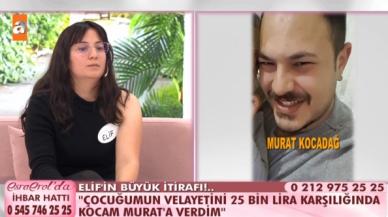 a

ELİF

MURAT KOCADAĞ

Esra Erol'da
İHBAR HATTI
0 545 746 25 25

ELİF'İN BÜYÜK İTİRAFI!..
0 212 975 25 25
"ÇOCUĞUMUN VELAYETİNİ 25 BİN LİRA KARŞILIĞINDA KOCAM MURAT'A VERDİM"